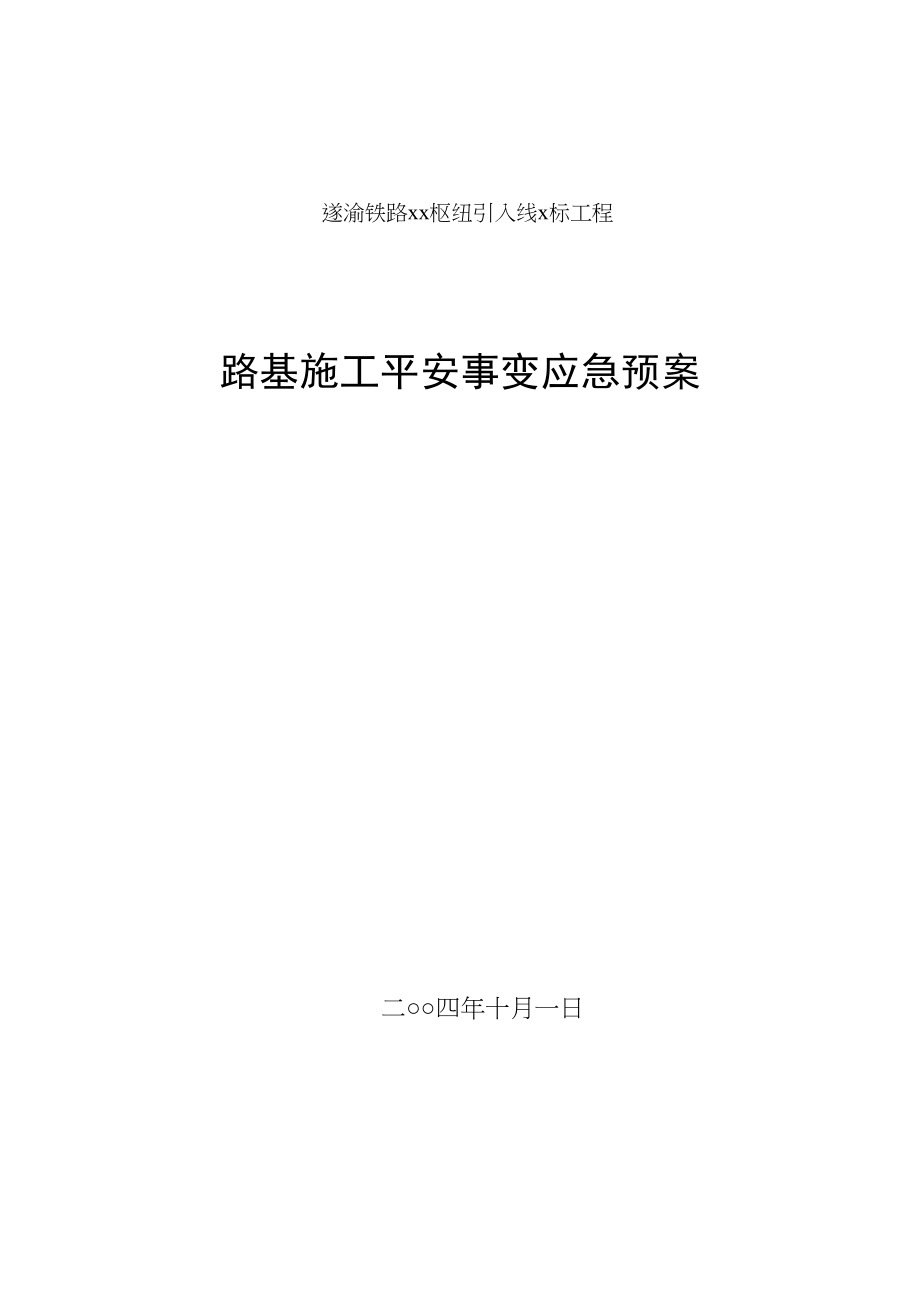 遂渝铁路xx枢纽引入线x标工程

路基施工平安事变应急预案

二○○四年十月一日